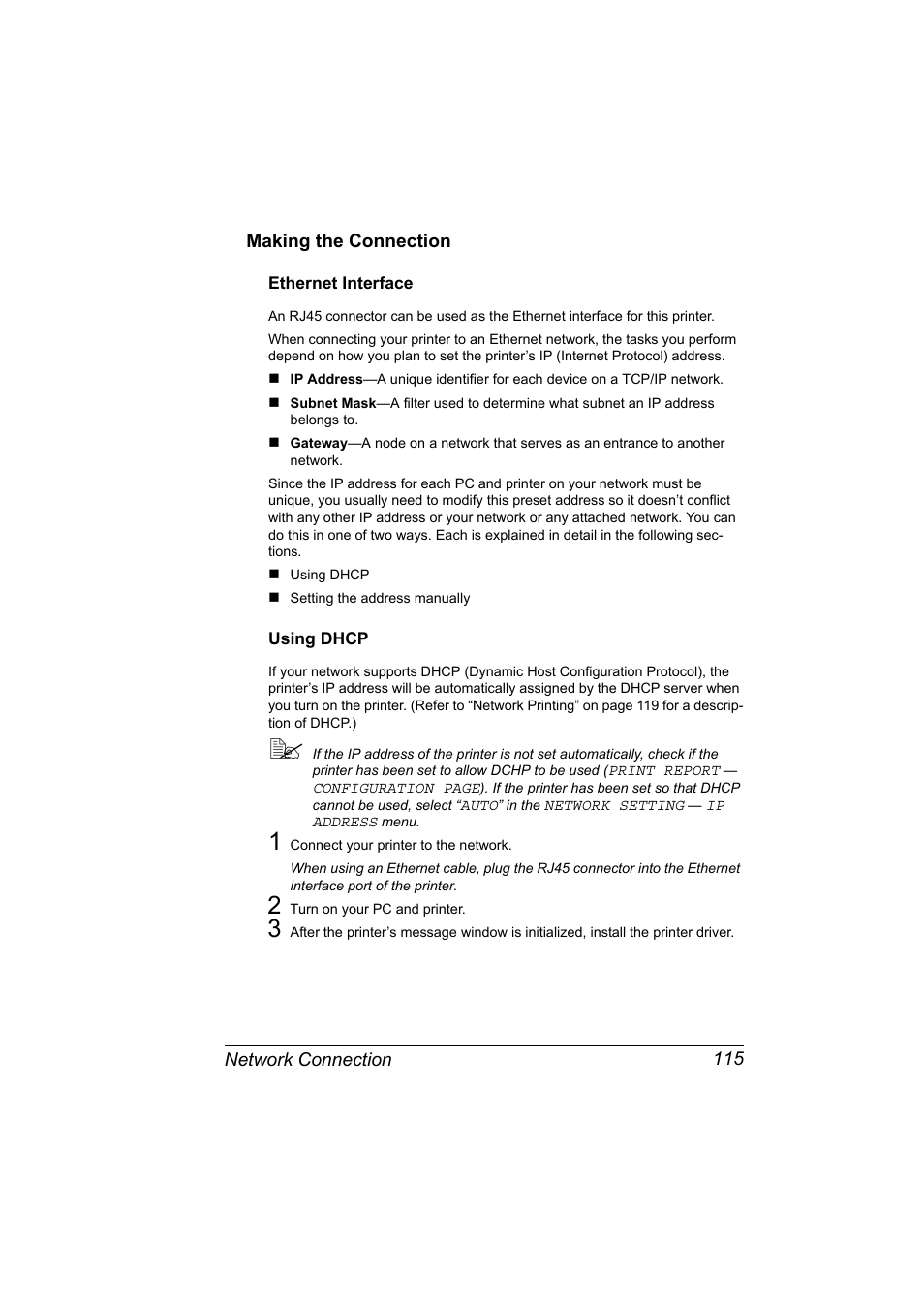 Making the Connection

Ethernet Interface

An RJ45 connector can be used as the Ethernet interface for this printer.

When connecting your printer to an Ethernet network, the tasks you perform depend on how you plan to set the printer’s IP (Internet Protocol) address.

■ IP Address—A unique identifier for each device on a TCP/IP network.

■ Subnet Mask—A filter used to determine what subnet an IP address belongs to.

■ Gateway—A node on a network that serves as an entrance to another network.

Since the IP address for each PC and printer on your network must be unique, you usually need to modify this preset address so it doesn’t conflict with any other IP address or your network or any attached network. You can do this in one of two ways. Each is explained in detail in the following sections.

■ Using DHCP

■ Setting the address manually

Using DHCP

If your network supports DHCP (Dynamic Host Configuration Protocol), the printer’s IP address will be automatically assigned by the DHCP server when you turn on the printer. (Refer to “Network Printing” on page 119 for a description of DHCP.)

If the IP address of the printer is not set automatically, check if the printer has been set to allow DCHP to be used (PRINT REPORT — CONFIGURATION PAGE). If the printer has been set so that DHCP cannot be used, select “AUTO” in the NETWORK SETTING — IP ADDRESS menu.

1 Connect your printer to the network.

When using an Ethernet cable, plug the RJ45 connector into the Ethernet interface port of the printer.

2 Turn on your PC and printer.

3 After the printer’s message window is initialized, install the printer driver.

Network Connection 115